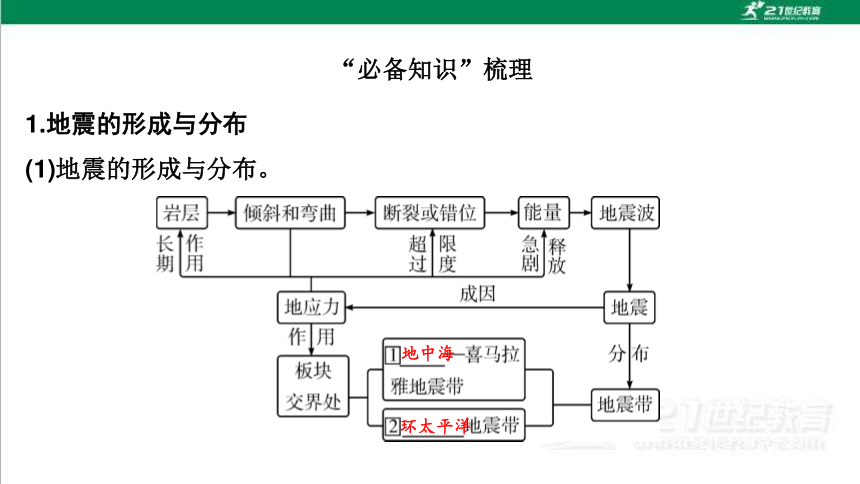 21世纪教育

“必备知识”梳理

1.地震的形成与分布

(1)地震的形成与分布。

岩层

倾斜和弯曲

断裂或错位

能量

地震波

长期作用

超过限度

急剧释放

地应力

成因

地震

作用

分布

板块交界处

1 地中海—喜马拉雅地震带

2 环太平洋地震带

地震带

21世纪教育